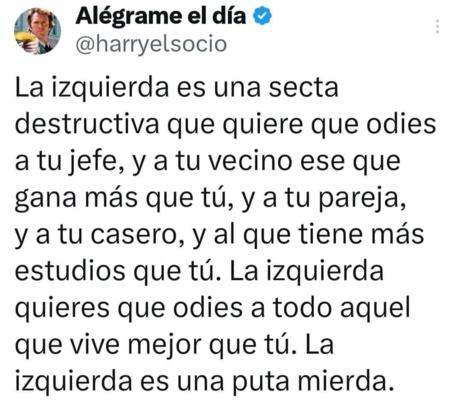 Alégrame el día
@harryelsocio

La izquierda es una secta destructiva que quiere que odies a tu jefe, y a tu vecino ese que gana más que tú, y a tu pareja, y a tu casero, y al que tiene más estudios que tú. La izquierda quieres que odies a todo aquel que vive mejor que tú. La izquierda es una puta mierda.